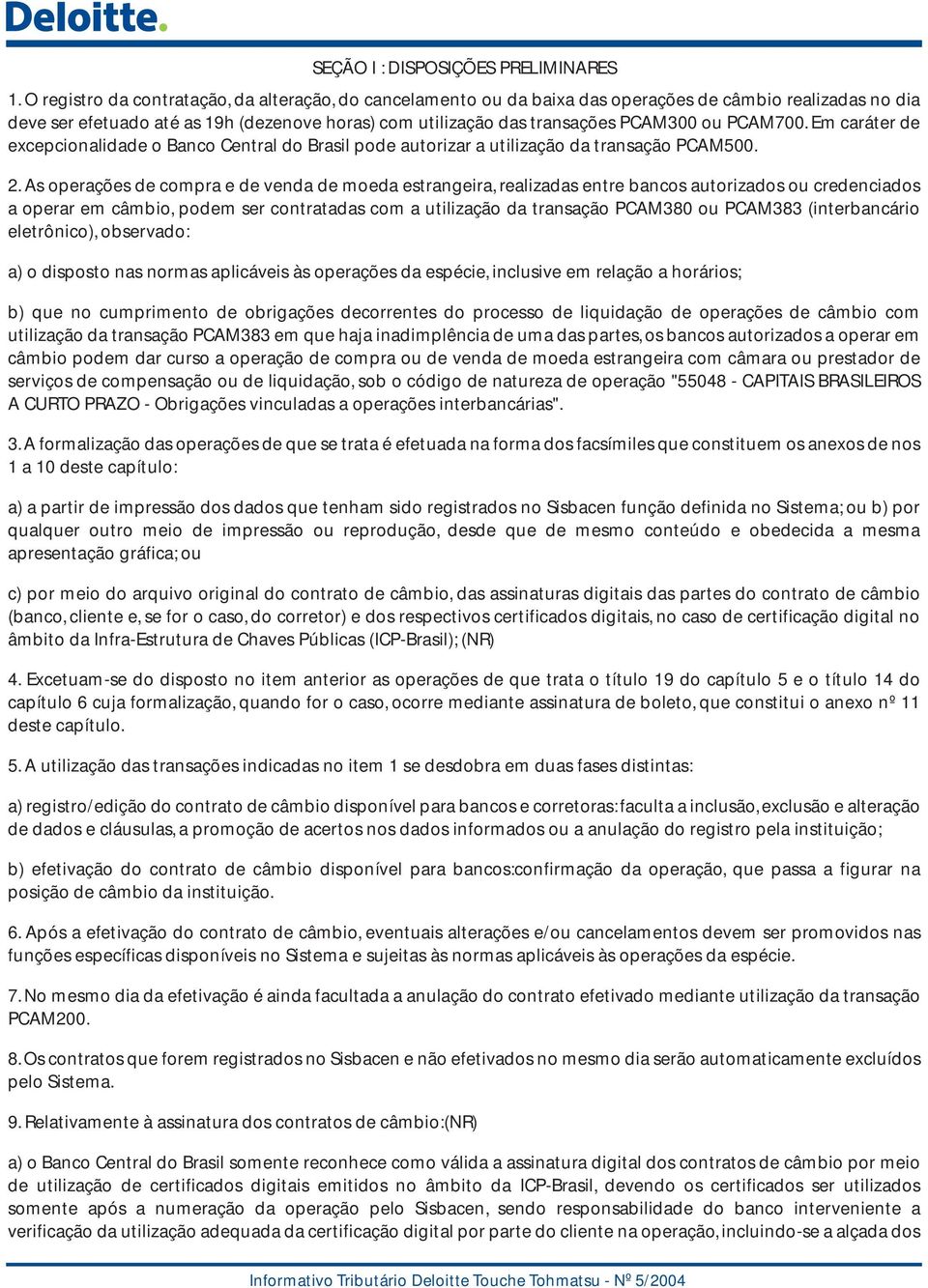 Deloitte.

SEÇÃO I : DISPOSIÇÕES PRELIMINARES

1. O registro da contratação, da alteração, do cancelamento ou da baixa das operações de câmbio realizadas no dia deve ser efetuado até as 19h (dezenove horas) com utilização das transações PCAM300 ou PCAM700. Em caráter de excepcionalidade o Banco Central do Brasil pode autorizar a utilização da transação PCAM500.

2. As operações de compra e de venda de moeda estrangeira, realizadas entre bancos autorizados ou credenciados a operar em câmbio, podem ser contratadas com a utilização da transação PCAM380 ou PCAM383 (interbancário eletrônico), observado:

a) o disposto nas normas aplicáveis às operações da espécie, inclusive em relação a horários;

b) que no cumprimento de obrigações decorrentes do processo de liquidação de operações de câmbio com utilização da transação PCAM383 em que haja inadimplência de uma das partes, os bancos autorizados a operar em câmbio podem dar curso a operação de compra ou de venda de moeda estrangeira com câmara ou prestador de serviços de compensação ou de liquidação, sob o código de natureza de operação "55048 - CAPITAIS BRASILEIROS A CURTO PRAZO - Obrigações vinculadas a operações interbancárias".

3. A formalização das operações de que se trata é efetuada na forma dos facsímiles que constituem os anexos de nos 1 a 10 deste capítulo:

a) a partir de impressão dos dados que tenham sido registrados no Sisbacen função definida no Sistema; ou b) por qualquer outro meio de impressão ou reprodução, desde que de mesmo conteúdo e obedecida a mesma apresentação gráfica; ou

c) por meio do arquivo original do contrato de câmbio, das assinaturas digitais das partes do contrato de câmbio (banco, cliente e, se for o caso, do corretor) e dos respectivos certificados digitais, no caso de certificação digital no âmbito da Infra-Estrutura de Chaves Públicas (ICP-Brasil); (NR)

4. Excetuam-se do disposto no item anterior as operações de que trata o título 19 do capítulo 5 e o título 14 do capítulo 6 cuja formalização, quando for o caso, ocorre mediante assinatura de boleto, que constitui o anexo nº 11 deste capítulo.

5. A utilização das transações indicadas no item 1 se desdobra em duas fases distintas:

a) registro/edição do contrato de câmbio disponível para bancos e corretoras: faculta a inclusão, exclusão e alteração de dados e cláusulas, a promoção de acertos nos dados informados ou a anulação do registro pela instituição;

b) efetivação do contrato de câmbio disponível para bancos:confirmação da operação, que passa a figurar na posição de câmbio da instituição.

6. Após a efetivação do contrato de câmbio, eventuais alterações e/ou cancelamentos devem ser promovidos nas funções específicas disponíveis no Sistema e sujeitas às normas aplicáveis às operações da espécie.

7. No mesmo dia da efetivação é ainda facultada a anulação do contrato efetivado mediante utilização da transação PCAM200.

8. Os contratos que forem registrados no Sisbacen e não efetivados no mesmo dia serão automaticamente excluídos pelo Sistema.

9. Relativamente à assinatura dos contratos de câmbio:(NR)

a) o Banco Central do Brasil somente reconhece como válida a assinatura digital dos contratos de câmbio por meio de utilização de certificados digitais emitidos no âmbito da ICP-Brasil, devendo os certificados ser utilizados somente após a numeração da operação pelo Sisbacen, sendo responsabilidade do banco interveniente a verificação da utilização adequada da certificação digital por parte do cliente na operação, incluindo-se a alçada dos

Informativo Tributário Deloitte Touche Tohmatsu - Nº 5/2004